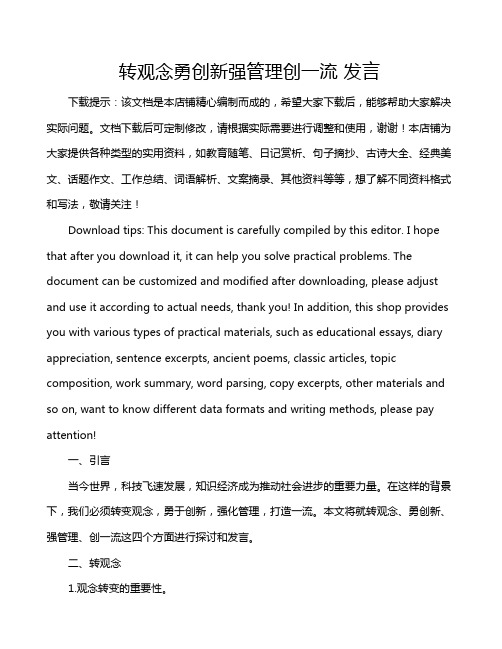 转观念勇创新强管理创一流 发言

下载提示：该文档是本店铺精心编制而成的，希望大家下载后，能够帮助大家解决实际问题。文档下载后可定制修改，请根据实际需要进行调整和使用，谢谢！本店铺为大家提供各种类型的实用资料，如教育随笔、日记赏析、句子摘抄、古诗大全、经典美文、话题作文、工作总结、词语解析、文案摘录、其他资料等等，想了解不同资料格式和写法，敬请关注！

Download tips: This document is carefully compiled by this editor. I hope that after you download it, it can help you solve practical problems. The document can be customized and modified after downloading, please adjust and use it according to actual needs, thank you! In addition, this shop provides you with various types of practical materials, such as educational essays, diary appreciation, sentence excerpts, ancient poems, classic articles, topic composition, work summary, word parsing, copy excerpts, other materials and so on, want to know different data formats and writing methods, please pay attention!

一、引言

当今世界，科技飞速发展，知识经济成为推动社会进步的重要力量。在这样的背景下，我们必须转变观念，勇于创新，强化管理，打造一流。本文将就转观念、勇创新、强管理、创一流这四个方面进行探讨和发言。

二、转观念

1.观念转变的重要性。